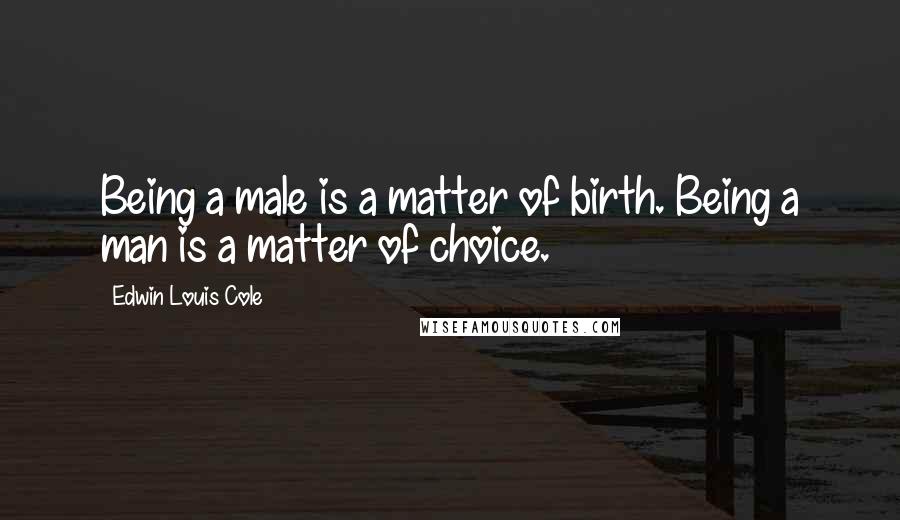 Being a male is a matter of birth. Being a man is a matter of choice.

Edwin Louis Cole

WISEFAMOUSQUOTES.COM